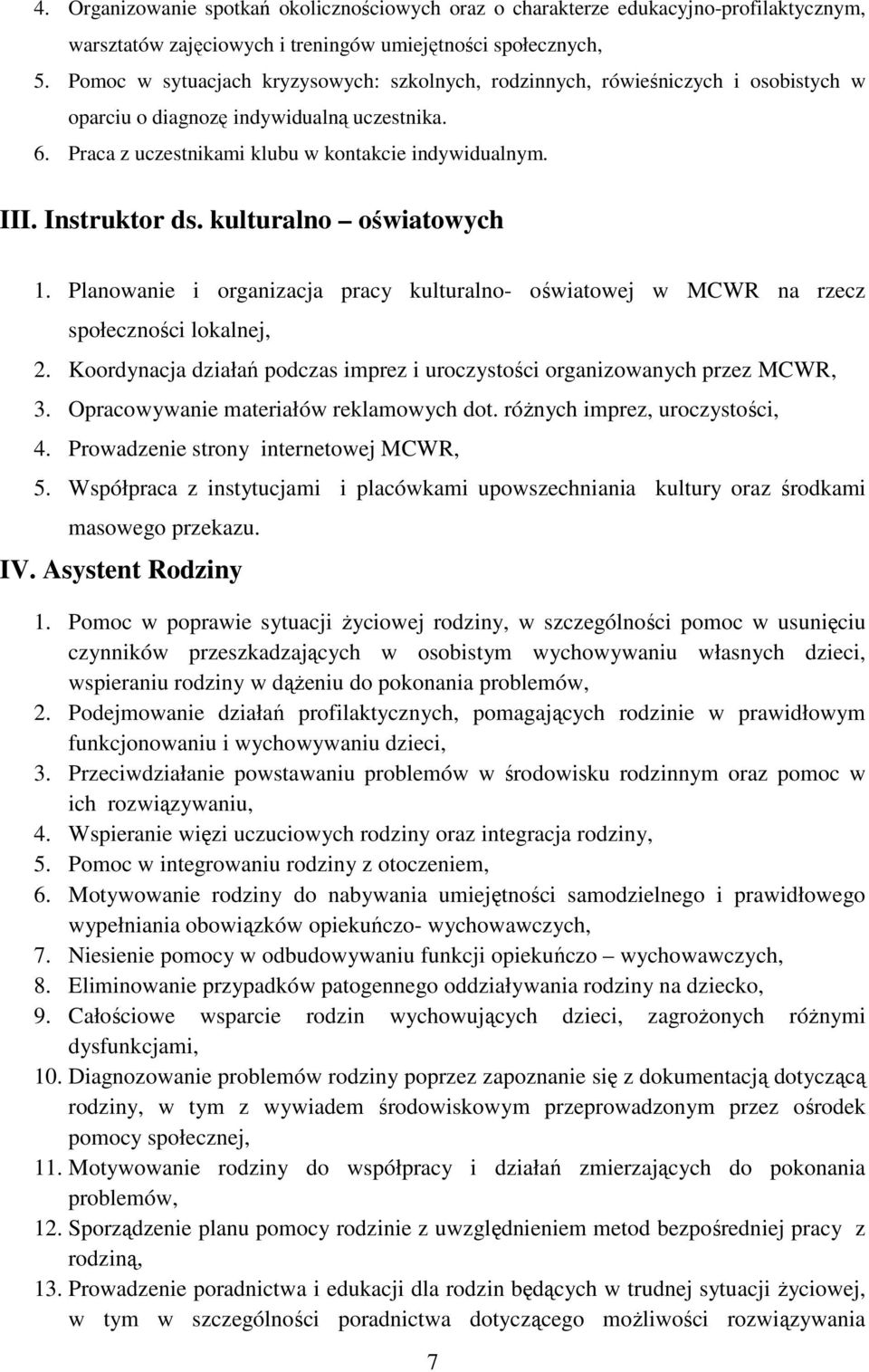 4. Organizowanie spotkań okolicznościowych oraz o charakterze edukacyjno-profilaktycznym, warsztatów zajęciowych i treningów umiejętności społecznych,
5. Pomoc w sytuacjach kryzysowych: szkolnych, rodzinnych, rówieśniczych i osobistych w oparciu o diagnozę indywidualną uczestnika.
6. Praca z uczestnikami klubu w kontakcie indywidualnym.

III. Instruktor ds. kulturalno – oświatowych

1. Planowanie i organizacja pracy kulturalno- oświatowej w MCWR na rzecz społeczności lokalnej,
2. Koordynacja działań podczas imprez i uroczystości organizowanych przez MCWR,
3. Opracowywanie materiałów reklamowych dot. różnych imprez, uroczystości,
4. Prowadzenie strony internetowej MCWR,
5. Współpraca z instytucjami i placówkami upowszechniania kultury oraz środkami masowego przekazu.

IV. Asystent Rodziny

1. Pomoc w poprawie sytuacji życiowej rodziny, w szczególności pomoc w usunięciu czynników przeszkadzających w osobistym wychowywaniu własnych dzieci, wspieraniu rodziny w dążeniu do pokonania problemów,
2. Podejmowanie działań profilaktycznych, pomagających rodzinie w prawidłowym funkcjonowaniu i wychowywaniu dzieci,
3. Przeciwdziałanie powstawaniu problemów w środowisku rodzinnym oraz pomoc w ich rozwiązywaniu,
4. Wspieranie więzi uczuciowych rodziny oraz integracja rodziny,
5. Pomoc w integrowaniu rodziny z otoczeniem,
6. Motywowanie rodziny do nabywania umiejętności samodzielnego i prawidłowego wypełniania obowiązków opiekuńczo- wychowawczych,
7. Niesienie pomocy w odbudowywaniu funkcji opiekuńczo – wychowawczych,
8. Eliminowanie przypadków patogennego oddziaływania rodziny na dziecko,
9. Całościowe wsparcie rodzin wychowujących dzieci, zagrożonych różnymi dysfunkcjami,
10. Diagnozowanie problemów rodziny poprzez zapoznanie się z dokumentacją dotyczącą rodziny, w tym z wywiadem środowiskowym przeprowadzonym przez ośrodek pomocy społecznej,
11. Motywowanie rodziny do współpracy i działań zmierzających do pokonania problemów,
12. Sporządzenie planu pomocy rodzinie z uwzględnieniem metod bezpośredniej pracy z rodziną,
13. Prowadzenie poradnictwa i edukacji dla rodzin będących w trudnej sytuacji życiowej, w tym w szczególności poradnictwa dotyczącego możliwości rozwiązywania

7